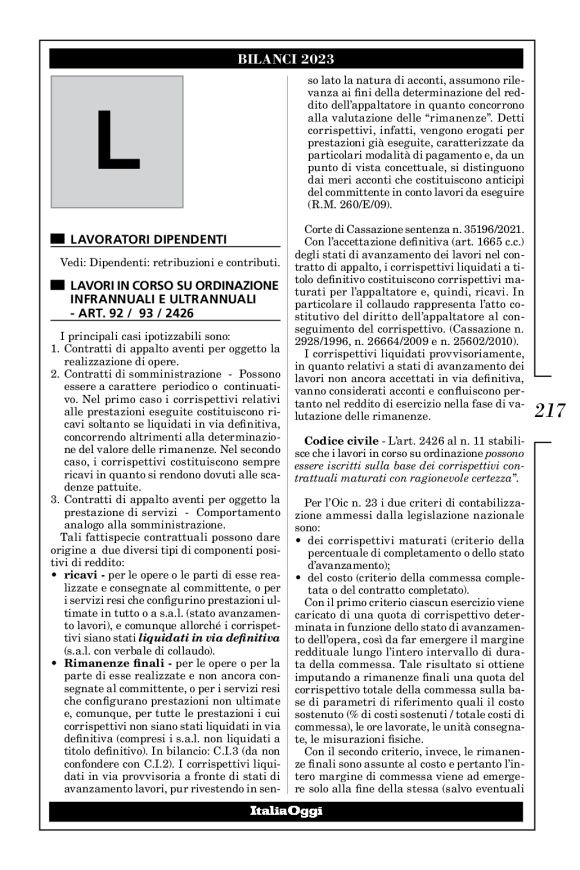 BILANCI 2023

L

LAVORATORI DIPENDENTI

Vedi: Dipendenti: retribuzioni e contributi.

LAVORI IN CORSO SU ORDINAZIONE INFRANNUALI E ULTRANNUALI - ART. 92 / 93 / 2426

I principali casi ipotizzabili sono:
1. Contratti di appalto aventi per oggetto la realizzazione di opere.
2. Contratti di somministrazione - Possono essere a carattere periodico o continuativo. Nel primo caso i corrispettivi relativi alle prestazioni eseguite costituiscono ricavi soltanto se liquidati in via definitiva, concorrendo altrimenti alla determinazione del valore delle rimanenze. Nel secondo caso, i corrispettivi costituiscono sempre ricavi in quanto si rendono dovuti alle scadenze pattuite.
3. Contratti di appalto aventi per oggetto la prestazione di servizi - Comportamento analogo alla somministrazione.

Tali fattispecie contrattuali possono dare origine a due diversi tipi di componenti positivi di reddito:
• ricavi - per le opere o le parti di esse realizzate e consegnate al committente, o per i servizi resi che configurino prestazioni ultimate in tutto o a s.a.l. (stato avanzamento lavori), e comunque allorché i corrispettivi siano stati liquidati in via definitiva (s.a.l. con verbale di collaudo).
• Rimanenze finali - per le opere o per la parte di esse realizzate e non ancora consegnate al committente, o per i servizi resi che configurano prestazioni non ultimate e, comunque, per tutte le prestazioni i cui corrispettivi non siano stati liquidati in via definitiva (compresi i s.a.l. non liquidati a titolo definitivo). In bilancio: C.I.3 (da non confondere con C.I.2). I corrispettivi liquidati in via provvisoria a fronte di stati di avanzamento lavori, pur rivestendo in senso lato la natura di acconti, assumono rilevanza ai fini della determinazione del reddito dell'appaltatore in quanto concorrono alla valutazione delle "rimanenze". Detti corrispettivi, infatti, vengono erogati per prestazioni già eseguite, caratterizzate da particolari modalità di pagamento e, da un punto di vista concettuale, si distinguono dai meri acconti che costituiscono anticipi del committente in conto lavori da eseguire (R.M. 260/E/09).

Corte di Cassazione sentenza n. 35196/2021. Con l'accettazione definitiva (art. 1665 c.c.) degli stati di avanzamento dei lavori nel contratto di appalto, i corrispettivi liquidati a titolo definitivo costituiscono corrispettivi maturati per l'appaltatore e, quindi, ricavi. In particolare il collaudo rappresenta l'atto costitutivo del diritto dell'appaltatore al conseguimento del corrispettivo. (Cassazione n. 2928/1996, n. 26664/2009 e n. 25602/2010).

I corrispettivi liquidati provvisoriamente, in quanto relativi a stati di avanzamento dei lavori non ancora accettati in via definitiva, vanno considerati acconti e confluiscono pertanto nel reddito di esercizio nella fase di valutazione delle rimanenze.

217

Codice civile - L'art. 2426 al n. 11 stabilisce che i lavori in corso su ordinazione possono essere iscritti sulla base dei corrispettivi contrattuali maturati con ragionevole certezza".

Per l'Oic n. 23 i due criteri di contabilizzazione ammessi dalla legislazione nazionale sono:
• dei corrispettivi maturati (criterio della percentuale di completamento o dello stato d'avanzamento);
• del costo (criterio della commessa completata o del contratto completato).

Con il primo criterio ciascun esercizio viene caricato di una quota di corrispettivo determinata in funzione dello stato di avanzamento dell'opera, così da far emergere il margine reddituale lungo l'intero intervallo di durata della commessa. Tale risultato si ottiene imputando a rimanenze finali una quota del corrispettivo totale della commessa sulla base di parametri di riferimento quali il costo sostenuto (% di costi sostenuti / totale costi di commessa), le ore lavorate, le unità consegnate, le misurazioni fisiche.

Con il secondo criterio, invece, le rimanenze finali sono assunte al costo e pertanto l'intero margine di commessa viene ad emergere solo alla fine della stessa (salvo eventuali

ItaliaOggi